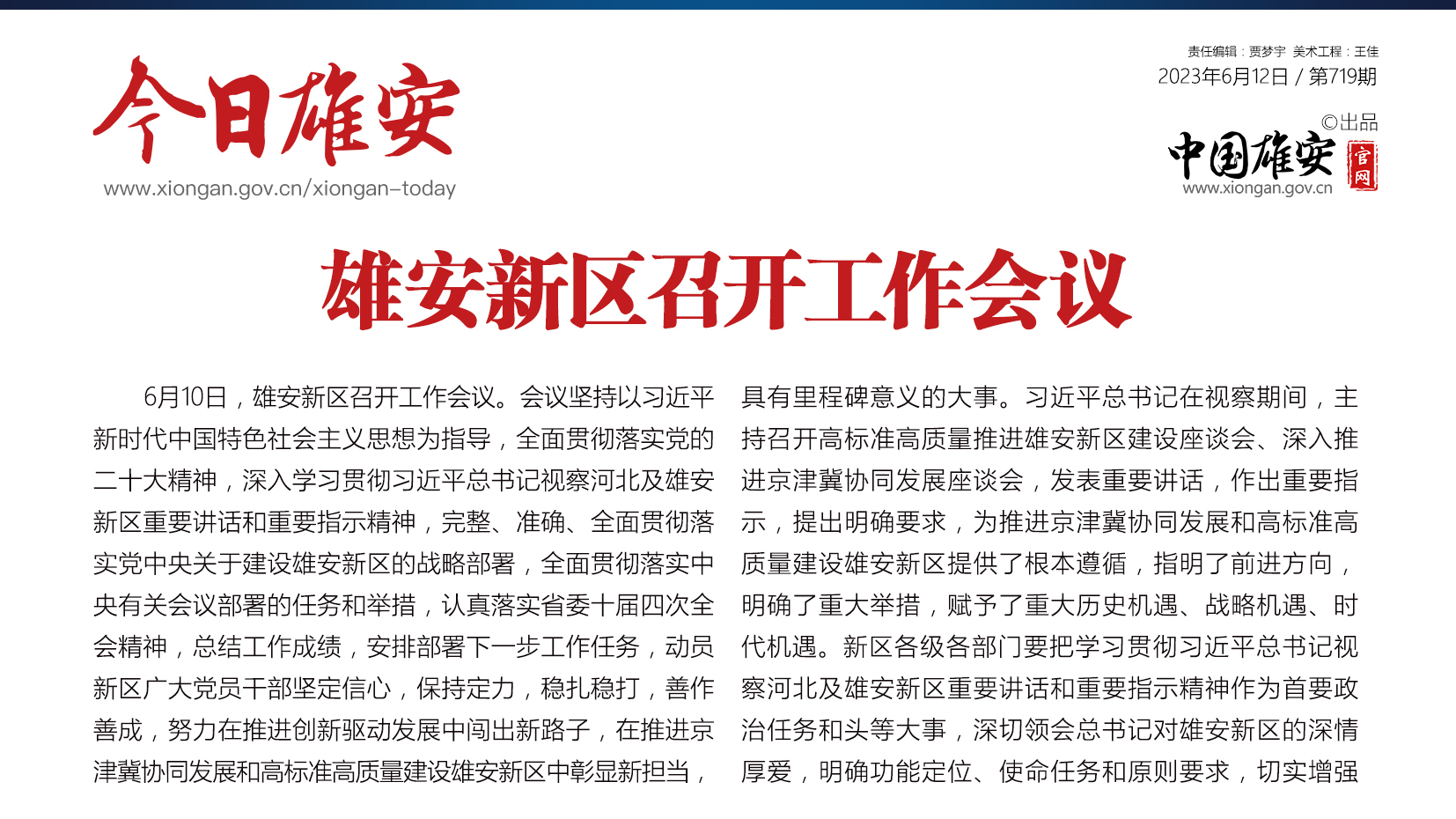 今日雄安
www.xiongan.gov.cn/xiongan-today

责任编辑：贾梦宇 美术工程：王佳
2023年6月12日 / 第719期

©出品
中国雄安 官网
www.xiongan.gov.cn

雄安新区召开工作会议

6月10日，雄安新区召开工作会议。会议坚持以习近平新时代中国特色社会主义思想为指导，全面贯彻落实党的二十大精神，深入学习贯彻习近平总书记视察河北及雄安新区重要讲话和重要指示精神，完整、准确、全面贯彻落实党中央关于建设雄安新区的战略部署，全面贯彻落实中央有关会议部署的任务和举措，认真落实省委十届四次全会精神，总结工作成绩，安排部署下一步工作任务，动员新区广大党员干部坚定信心，保持定力，稳扎稳打，善作善成，努力在推进创新驱动发展中闯出新路子，在推进京津冀协同发展和高标准高质量建设雄安新区中彰显新担当，

具有里程碑意义的大事。习近平总书记在视察期间，主持召开高标准高质量推进雄安新区建设座谈会、深入推进京津冀协同发展座谈会，发表重要讲话，作出重要指示，提出明确要求，为推进京津冀协同发展和高标准高质量建设雄安新区提供了根本遵循，指明了前进方向，明确了重大举措，赋予了重大历史机遇、战略机遇、时代机遇。新区各级各部门要把学习贯彻习近平总书记视察河北及雄安新区重要讲话和重要指示精神作为首要政治任务和头等大事，深切领会总书记对雄安新区的深情厚爱，明确功能定位、使命任务和原则要求，切实增强